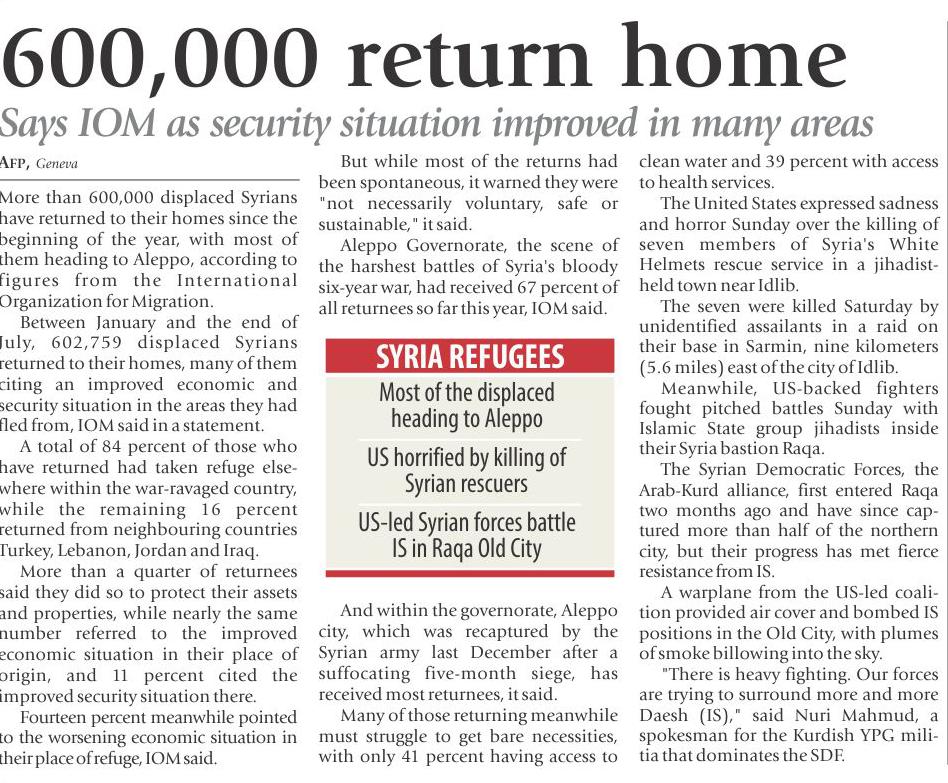 600,000 return home

Says IOM as security situation improved in many areas

AFP, Geneva

More than 600,000 displaced Syrians have returned to their homes since the beginning of the year, with most of them heading to Aleppo, according to figures from the International Organization for Migration.

Between January and the end of July, 602,759 displaced Syrians returned to their homes, many of them citing an improved economic and security situation in the areas they had fled from, IOM said in a statement.

A total of 84 percent of those who have returned had taken refuge elsewhere within the war-ravaged country, while the remaining 16 percent returned from neighbouring countries Turkey, Lebanon, Jordan and Iraq.

More than a quarter of returnees said they did so to protect their assets and properties, while nearly the same number referred to the improved economic situation in their place of origin, and 11 percent cited the improved security situation there.

Fourteen percent meanwhile pointed to the worsening economic situation in their place of refuge, IOM said.

But while most of the returns had been spontaneous, it warned they were "not necessarily voluntary, safe or sustainable," it said.

Aleppo Governorate, the scene of the harshest battles of Syria's bloody six-year war, had received 67 percent of all returnees so far this year, IOM said.

SYRIA REFUGEES

Most of the displaced heading to Aleppo

US horrified by killing of Syrian rescuers

US-led Syrian forces battle IS in Raqa Old City

And within the governorate, Aleppo city, which was recaptured by the Syrian army last December after a suffocating five-month siege, has received most returnees, it said.

Many of those returning meanwhile must struggle to get bare necessities, with only 41 percent having access to clean water and 39 percent with access to health services.

The United States expressed sadness and horror Sunday over the killing of seven members of Syria's White Helmets rescue service in a jihadist-held town near Idlib.

The seven were killed Saturday by unidentified assailants in a raid on their base in Sarmin, nine kilometers (5.6 miles) east of the city of Idlib.

Meanwhile, US-backed fighters fought pitched battles Sunday with Islamic State group jihadists inside their Syria bastion Raqa.

The Syrian Democratic Forces, the Arab-Kurd alliance, first entered Raqa two months ago and have since captured more than half of the northern city, but their progress has met fierce resistance from IS.

A warplane from the US-led coalition provided air cover and bombed IS positions in the Old City, with plumes of smoke billowing into the sky.

"There is heavy fighting. Our forces are trying to surround more and more Daesh (IS)," said Nuri Mahmud, a spokesman for the Kurdish YPG militia that dominates the SDF.